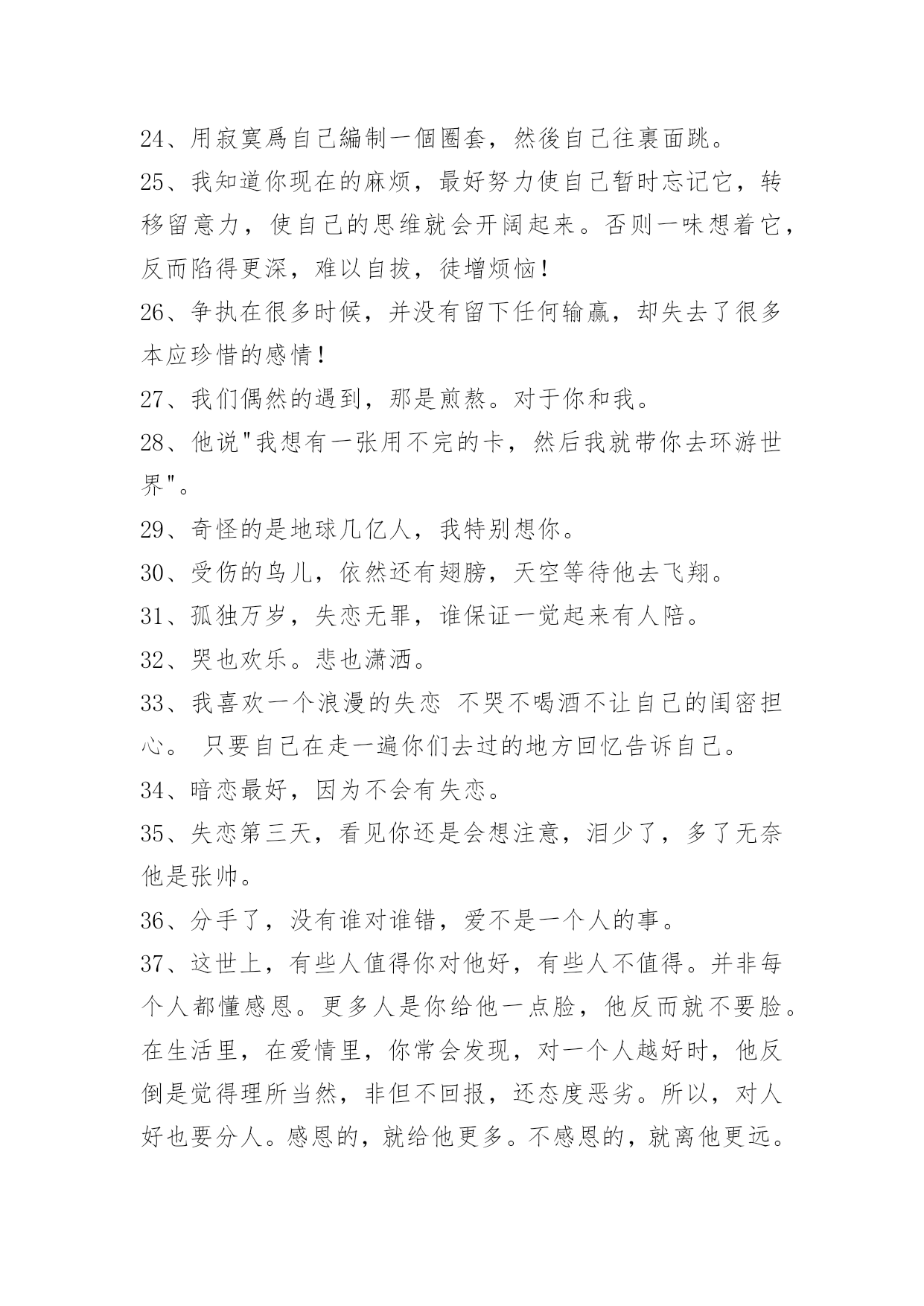 24、用寂寞爲自己編制一個圈套，然後自己往裏面跳。
25、我知道你现在的麻烦，最好努力使自己暂时忘记它，转移留意力，使自己的思维就会开阔起来。否则一味想着它，反而陷得更深，难以自拔，徒增烦恼！
26、争执在很多时候，并没有留下任何输赢，却失去了很多本应珍惜的感情！
27、我们偶然的遇到，那是煎熬。对于你和我。
28、他说"我想有一张用不完的卡，然后我就带你去环游世界"。
29、奇怪的是地球几亿人，我特别想你。
30、受伤的鸟儿，依然还有翅膀，天空等待他去飞翔。
31、孤独万岁，失恋无罪，谁保证一觉起来有人陪。
32、哭也欢乐。悲也潇洒。
33、我喜欢一个浪漫的失恋 不哭不喝酒不让自己的闺密担心。 只要自己在走一遍你们去过的地方回忆告诉自己。
34、暗恋最好，因为不会有失恋。
35、失恋第三天，看见你还是会想注意，泪少了，多了无奈他是张帅。
36、分手了，没有谁对谁错，爱不是一个人的事。
37、这世上，有些人值得你对他好，有些人不值得。并非每个人都懂感恩。更多人是你给他一点脸，他反而就不要脸。在生活里，在爱情里，你常会发现，对一个人越好时，他反倒是觉得理所当然，非但不回报，还态度恶劣。所以，对人好也要分人。感恩的，就给他更多。不感恩的，就离他更远。